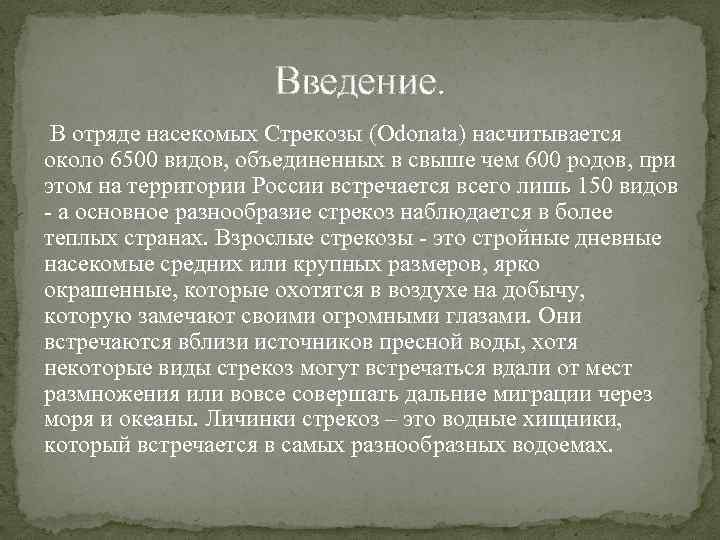 Введение.

В отряде насекомых Стрекозы (Odonata) насчитывается около 6500 видов, объединенных в свыше чем 600 родов, при этом на территории России встречается всего лишь 150 видов - а основное разнообразие стрекоз наблюдается в более теплых странах. Взрослые стрекозы - это стройные дневные насекомые средних или крупных размеров, ярко окрашенные, которые охотятся в воздухе на добычу, которую замечают своими огромными глазами. Они встречаются вблизи источников пресной воды, хотя некоторые виды стрекоз могут встречаться вдали от мест размножения или вовсе совершать дальние миграции через моря и океаны. Личинки стрекоз – это водные хищники, который встречается в самых разнообразных водоемах.